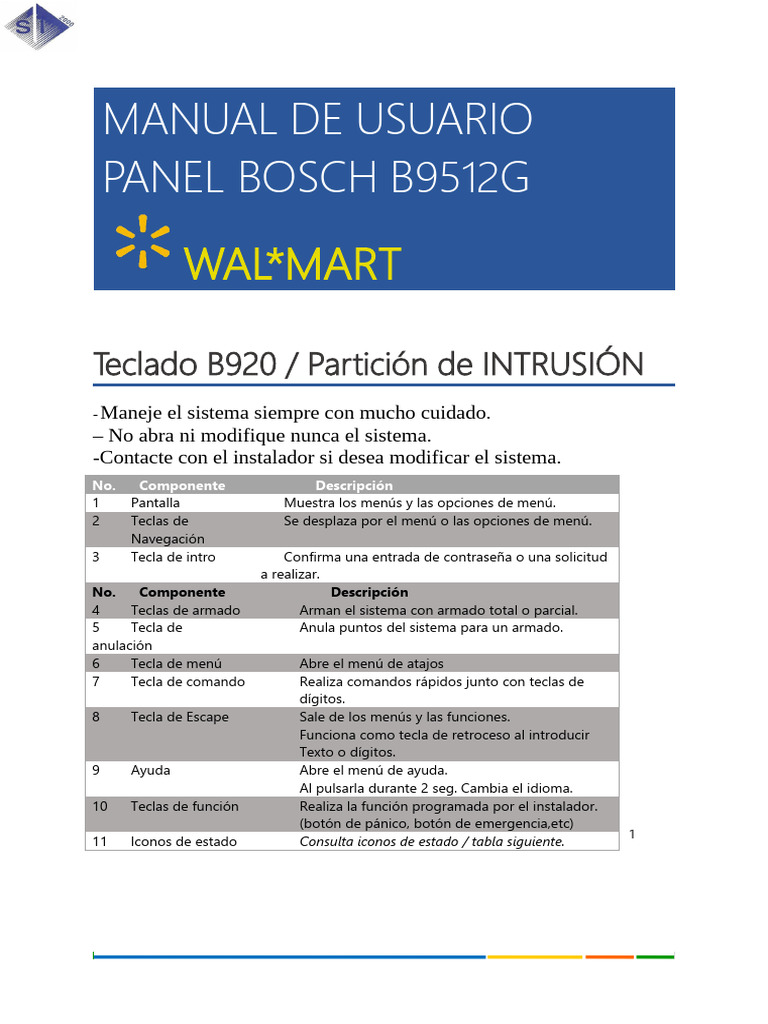 MANUAL DE USUARIO
PANEL BOSCH B9512G

WAL*MART

Teclado B920 / Partición de INTRUSIÓN

-Maneje el sistema siempre con mucho cuidado.
– No abra ni modifique nunca el sistema.
-Contacte con el instalador si desea modificar el sistema.

| No. | Componente | Descripción |
|---|---|---|
| 1 | Pantalla | Muestra los menús y las opciones de menú. |
| 2 | Teclas de Navegación | Se desplaza por el menú o las opciones de menú. |
| 3 | Tecla de intro | Confirma una entrada de contraseña o una solicitud a realizar. |
| No. | Componente | Descripción |
| 4 | Teclas de armado | Arman el sistema con armado total o parcial. |
| 5 | Tecla de anulación | Anula puntos del sistema para un armado. |
| 6 | Tecla de menú | Abre el menú de atajos |
| 7 | Tecla de comando | Realiza comandos rápidos junto con teclas de dígitos. |
| 8 | Tecla de Escape | Sale de los menús y las funciones. Funciona como tecla de retroceso al introducir Texto o dígitos. |
| 9 | Ayuda | Abre el menú de ayuda. Al pulsarla durante 2 seg. Cambia el idioma. |
| 10 | Teclas de función | Realiza la función programada por el instalador. (botón de pánico, botón de emergencia,etc) |
| 11 | Iconos de estado | Consulta iconos de estado / tabla siguiente. |

1